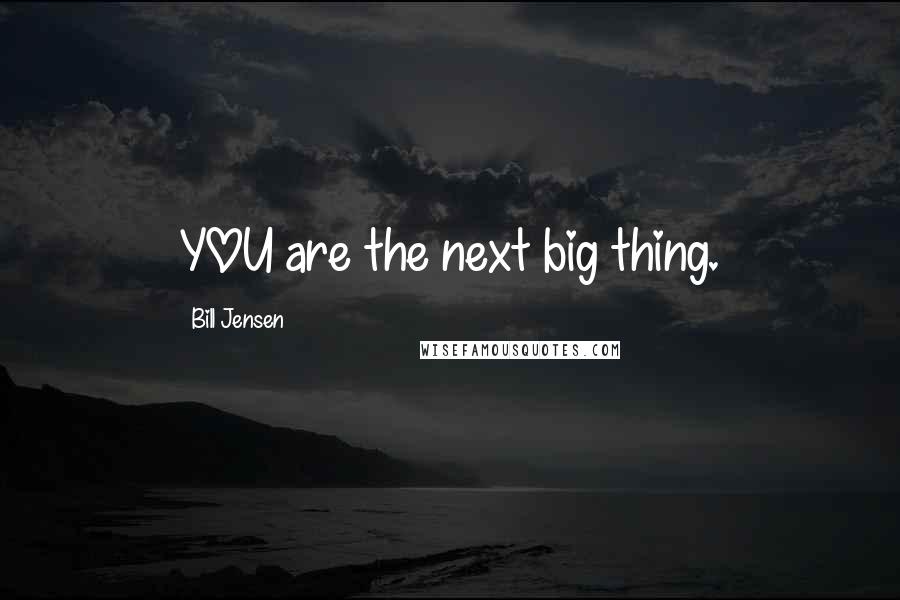 YOU are the next big thing.

Bill Jensen

WISEFAMOUSQUOTES.COM